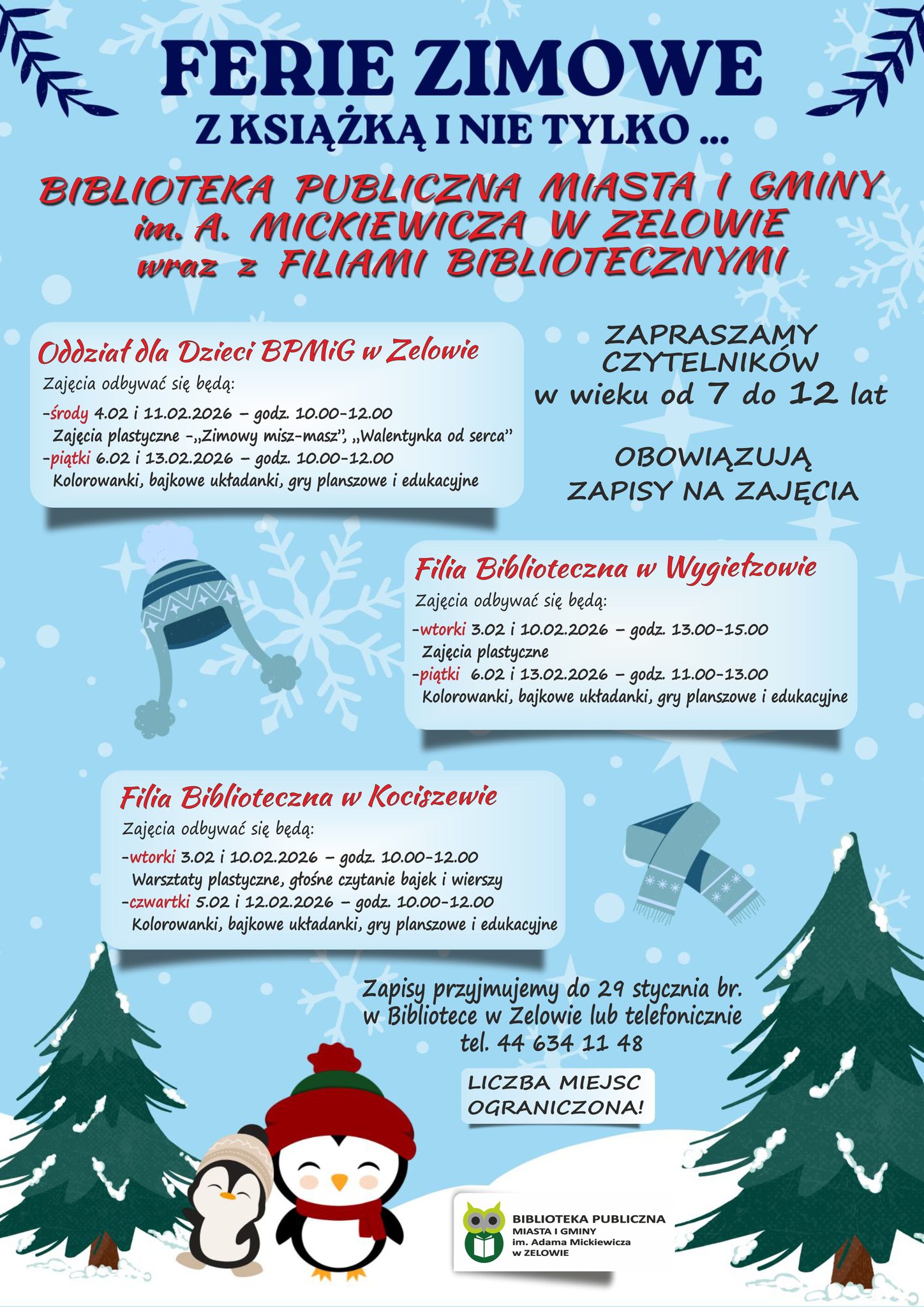 FERIE ZIMOWE
Z KSIĄŻKĄ I NIE TYLKO ...

BIBLIOTEKA PUBLICZNA MIASTA I GMINY
im. A. MICKIEWICZA W ZELOWIE
wraz z FILIAMI BIBLIOTECZNYMI

Oddział dla Dzieci BPMiG w Zelowie
Zajęcia odbywać się będą:
-środy 4.02 i 11.02.2026 – godz. 10.00-12.00
Zajęcia plastyczne -„Zimowy misz-masz", „Walentynka od serca"
-piątki 6.02 i 13.02.2026 – godz. 10.00-12.00
Kolorowanki, bajkowe układanki, gry planszowe i edukacyjne

ZAPRASZAMY CZYTELNIKÓW w wieku od 7 do 12 lat

OBOWIĄZUJĄ ZAPISY NA ZAJĘCIA

Filia Biblioteczna w Wygiełzowie
Zajęcia odbywać się będą:
-wtorki 3.02 i 10.02.2026 – godz. 13.00-15.00
Zajęcia plastyczne
-piątki 6.02 i 13.02.2026 – godz. 11.00-13.00
Kolorowanki, bajkowe układanki, gry planszowe i edukacyjne

Filia Biblioteczna w Kociszewie
Zajęcia odbywać się będą:
-wtorki 3.02 i 10.02.2026 – godz. 10.00-12.00
Warsztaty plastyczne, głośne czytanie bajek i wierszy
-czwartki 5.02 i 12.02.2026 – godz. 10.00-12.00
Kolorowanki, bajkowe układanki, gry planszowe i edukacyjne

Zapisy przyjmujemy do 29 stycznia br.
w Bibliotece w Zelowie lub telefonicznie
tel. 44 634 11 48

LICZBA MIEJSC OGRANICZONA!

BIBLIOTEKA PUBLICZNA
MIASTA I GMINY
im. Adama Mickiewicza
w ZELOWIE